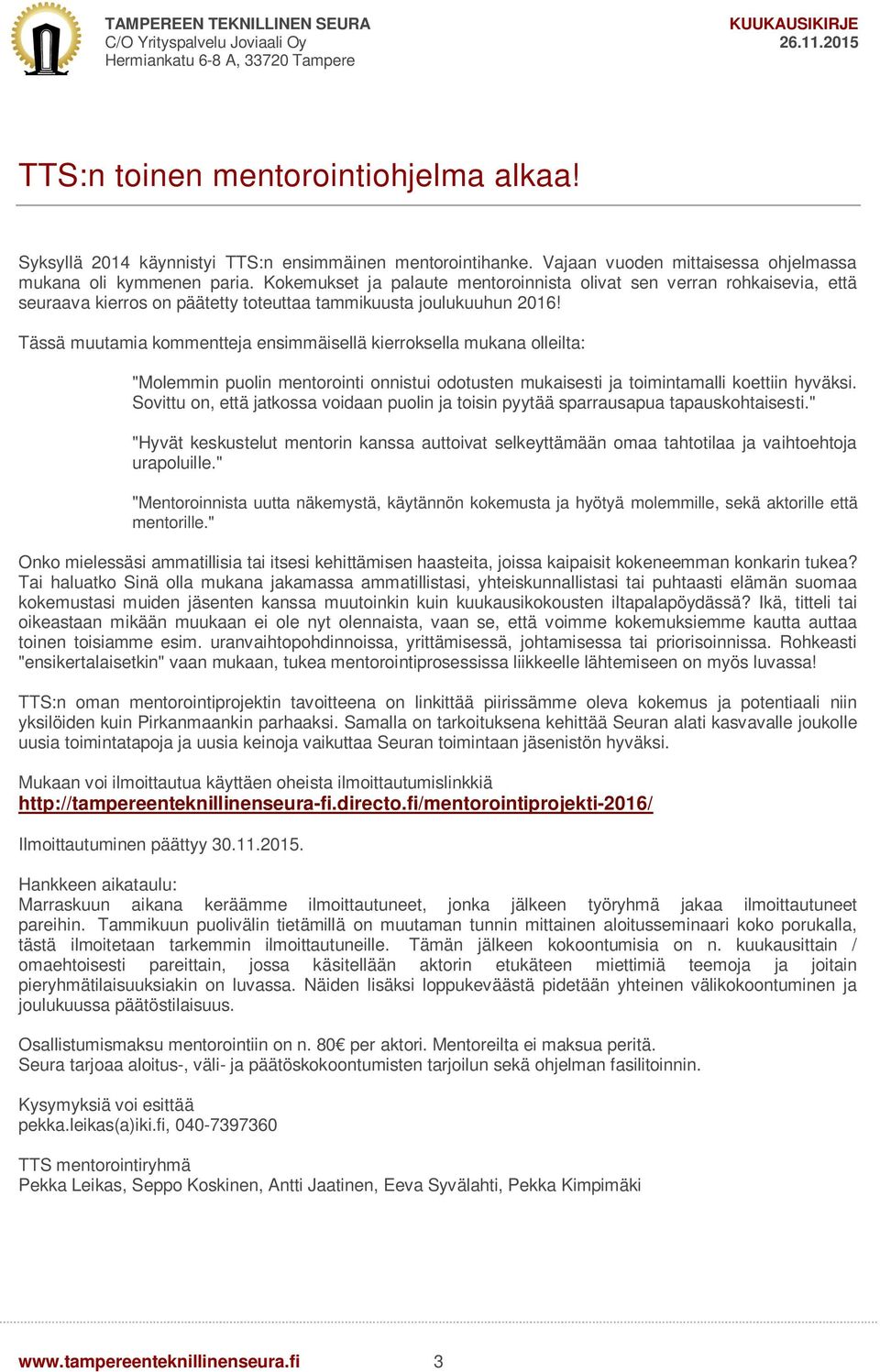 TAMPEREEN TEKNILLINEN SEURA
C/O Yrityspalvelu Joviaali Oy
Hermiankatu 6-8 A, 33720 Tampere

KUUKAUSIKIRJE
26.11.2015

TTS:n toinen mentorointiohjelma alkaa!

Syksyllä 2014 käynnistyi TTS:n ensimmäinen mentorointihanke. Vajaan vuoden mittaisessa ohjelmassa mukana oli kymmenen paria. Kokemukset ja palaute mentoroinnista olivat sen verran rohkaisevia, että seuraava kierros on päätetty toteuttaa tammikuusta joulukuuhun 2016!

Tässä muutamia kommentteja ensimmäisellä kierroksella mukana olleilta:

"Molemmin puolin mentorointi onnistui odotusten mukaisesti ja toimintamalli koettiin hyväksi. Sovittu on, että jatkossa voidaan puolin ja toisin pyytää sparrausapua tapauskohtaisesti."

"Hyvät keskustelut mentorin kanssa auttoivat selkeyttämään omaa tahtotilaa ja vaihtoehtoja urapoluille."

"Mentoroinnista uutta näkemystä, käytännön kokemusta ja hyötyä molemmille, sekä aktorille että mentorille."

Onko mielessäsi ammatillisia tai itsesi kehittämisen haasteita, joissa kaipaisit kokeneemman konkarin tukea? Tai haluatko Sinä olla mukana jakamassa ammatillistasi, yhteiskunnallistasi tai puhtaasti elämän suomaa kokemustasi muiden jäsenten kanssa muutoinkin kuin kuukausikokousten iltapalapöydässä? Ikä, titteli tai oikeastaan mikään muukaan ei ole nyt olennaista, vaan se, että voimme kokemuksiemme kautta auttaa toinen toisiamme esim. uranvaihtopohdinnoissa, yrittämisessä, johtamisessa tai priorisoinnissa. Rohkeasti "ensikertalaisetkin" vaan mukaan, tukea mentorointiprosessissa liikkeelle lähtemiseen on myös luvassa!

TTS:n oman mentorointiprojektin tavoitteena on linkittää piirissämme oleva kokemus ja potentiaali niin yksilöiden kuin Pirkanmaankin parhaaksi. Samalla on tarkoituksena kehittää Seuran alati kasvavalle joukolle uusia toimintatapoja ja uusia keinoja vaikuttaa Seuran toimintaan jäsenistön hyväksi.

Mukaan voi ilmoittautua käyttäen oheista ilmoittautumislinkkiä
http://tampereenteknillinenseura-fi.directo.fi/mentorointiprojekti-2016/

Ilmoittautuminen päättyy 30.11.2015.

Hankkeen aikataulu:
Marraskuun aikana keräämme ilmoittautuneet, jonka jälkeen työryhmä jakaa ilmoittautuneet pareihin. Tammikuun puolivälin tietämillä on muutaman tunnin mittainen aloitusseminaari koko porukalla, tästä ilmoitetaan tarkemmin ilmoittautuneille. Tämän jälkeen kokoontumisia on n. kuukausittain / omaehtoisesti pareittain, jossa käsitellään aktorin etukäteen miettimiä teemoja ja joitain pieryhmätilaisuuksiakin on luvassa. Näiden lisäksi loppukeväästä pidetään yhteinen välikokoontuminen ja joulukuussa päätöstilaisuus.

Osallistumismaksu mentorointiin on n. 80€ per aktori. Mentoreilta ei maksua peritä.
Seura tarjoaa aloitus-, väli- ja päätöskokoontumisten tarjoilun sekä ohjelman fasilitoinnin.

Kysymyksiä voi esittää
pekka.leikas(a)iki.fi, 040-7397360

TTS mentorointiryhmä
Pekka Leikas, Seppo Koskinen, Antti Jaatinen, Eeva Syvälahti, Pekka Kimpimäki

www.tampereenteknillinenseura.fi 3